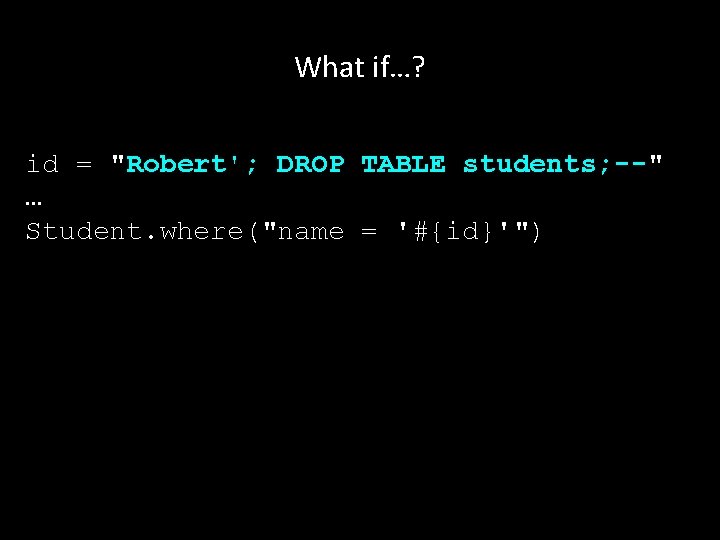 What if…?

id = "Robert'; DROP TABLE students;--"
…
Student.where("name = '#{id}'")